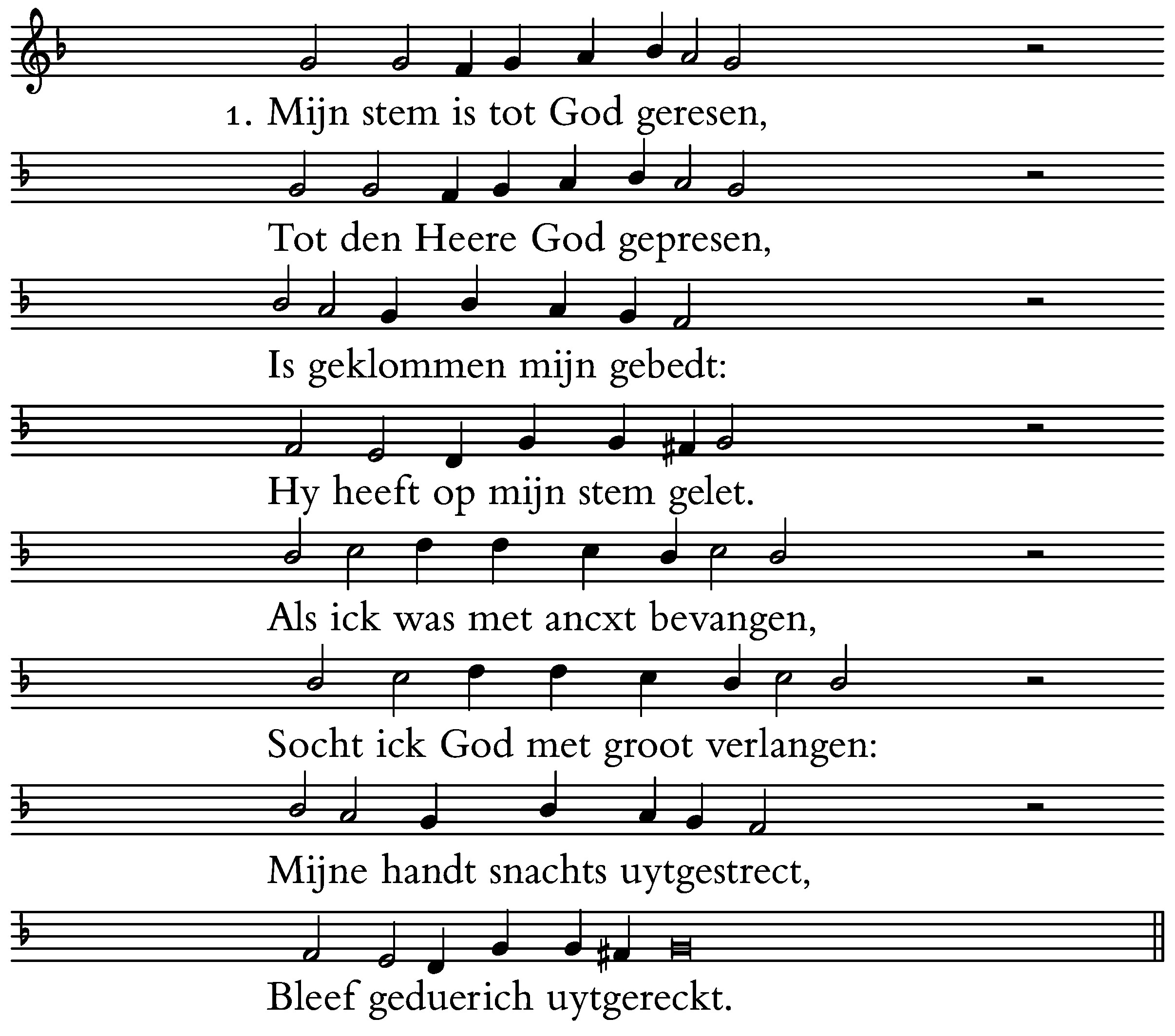 1. Mijn stem is tot God geresen,

Tot den Heere God gepresen,

Is geklommen mijn gebedt:

Hy heeft op mijn stem gelet.

Als ick was met ancxt bevangen,

Socht ick God met groot verlangen:

Mijne handt snachts uytgestrect,

Bleef geduerich uytgereckt.